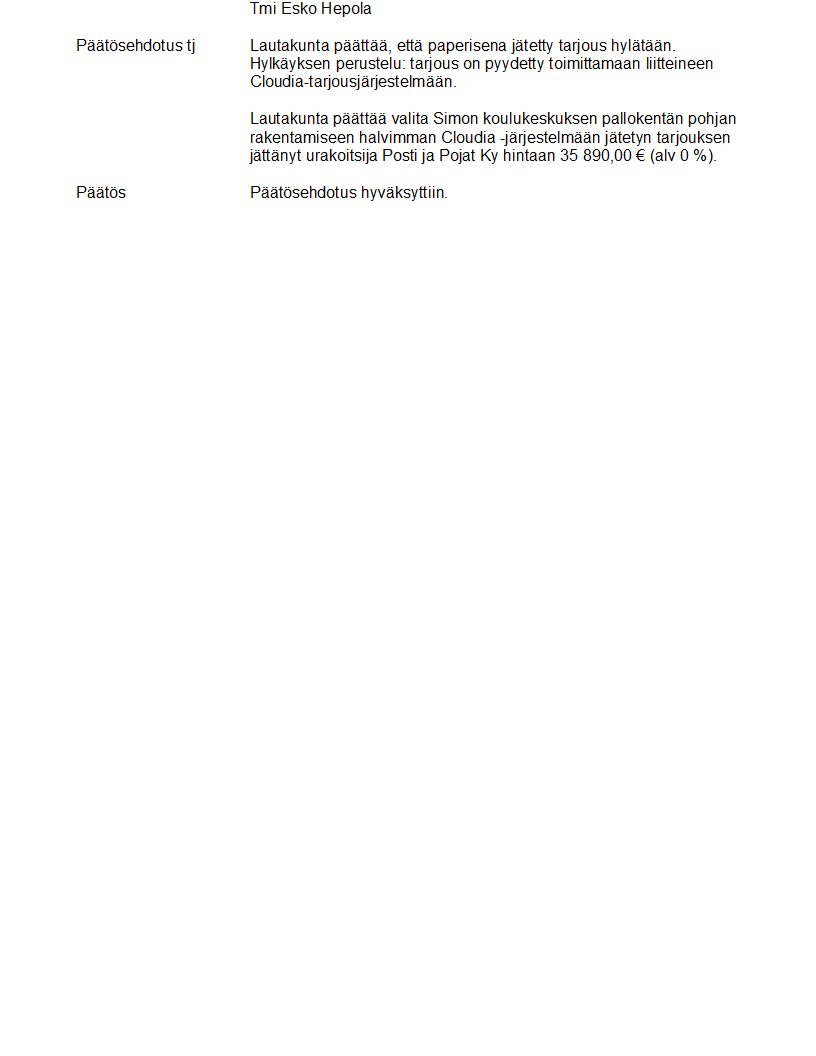 Tmi Esko Hepola

Päätösehdotus tj

Lautakunta päättää, että paperisena jätetty tarjous hylätään. Hylkäyksen perustelu: tarjous on pyydetty toimittamaan liitteineen Cloudia-tarjousjärjestelmään.

Lautakunta päättää valita Simon koulukeskuksen pallokentän pohjan rakentamiseen halvimman Cloudia -järjestelmään jätetyn tarjouksen jättänyt urakoitsija Posti ja Pojat Ky hintaan 35 890,00 € (alv 0 %).

Päätös

Päätösehdotus hyväksyttiin.